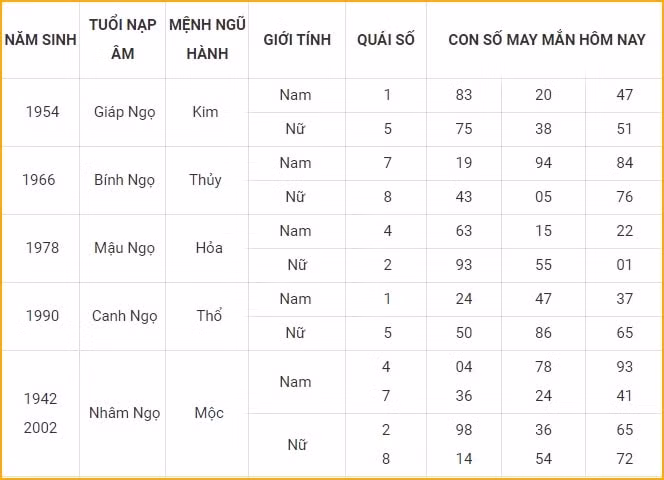 | NĂM SINH | TUỔI NẠP ÂM | MỆNH NGŨ HÀNH | GIỚI TÍNH | QUÁI SỐ | CON SỐ MAY MẮN HÔM NAY | | |
|---|---|---|---|---|---|---|---|
| 1954 | Giáp Ngọ | Kim | Nam | 1 | 83 | 20 | 47 |
| | | | Nữ | 5 | 75 | 38 | 51 |
| 1966 | Bính Ngọ | Thủy | Nam | 7 | 19 | 94 | 84 |
| | | | Nữ | 8 | 43 | 05 | 76 |
| 1978 | Mậu Ngọ | Hỏa | Nam | 4 | 63 | 15 | 22 |
| | | | Nữ | 2 | 93 | 55 | 01 |
| 1990 | Canh Ngọ | Thổ | Nam | 1 | 24 | 47 | 37 |
| | | | Nữ | 5 | 50 | 86 | 65 |
| 1942 2002 | Nhâm Ngọ | Mộc | Nam | 4 7 | 04 36 | 78 24 | 93 41 |
| | | | Nữ | 2 8 | 98 14 | 36 54 | 65 72 |